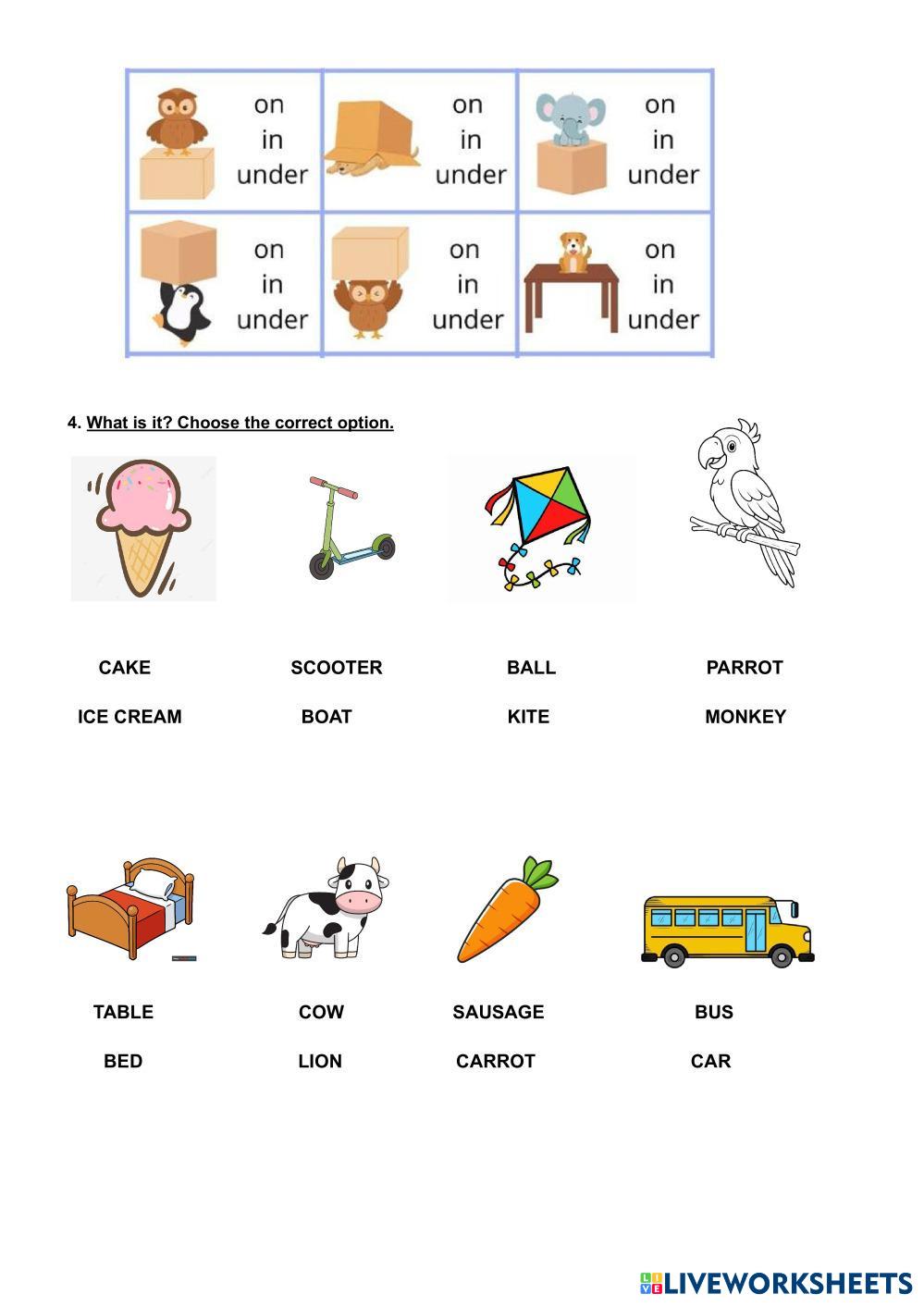 | on in under | on in under | on in under |
|---|---|---|
| on in under | on in under | on in under |

4. What is it? Choose the correct option.

CAKE
ICE CREAM

SCOOTER
BOAT

BALL
KITE

PARROT
MONKEY

TABLE
BED

COW
LION

SAUSAGE
CARROT

BUS
CAR

LIVEWORKSHEETS